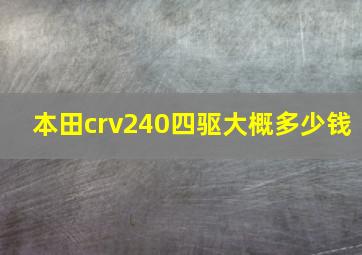 本田crv240四驱大概多少钱